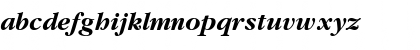 abcdefghijklmnopqrstuvwxyz